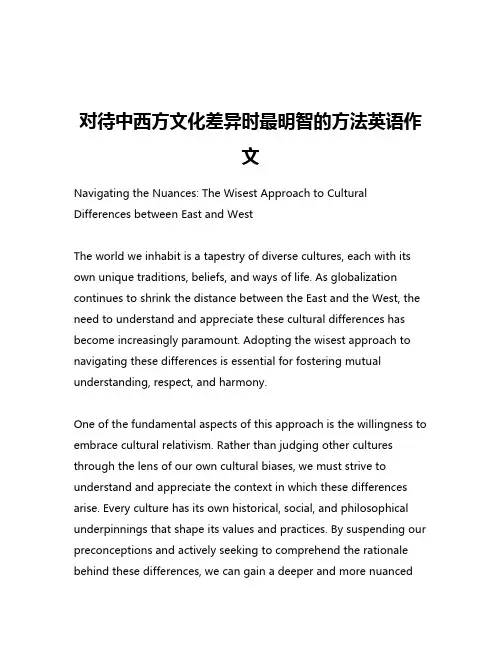 对待中西方文化差异时最明智的方法英语作文

Navigating the Nuances: The Wisest Approach to Cultural Differences between East and West

The world we inhabit is a tapestry of diverse cultures, each with its own unique traditions, beliefs, and ways of life. As globalization continues to shrink the distance between the East and the West, the need to understand and appreciate these cultural differences has become increasingly paramount. Adopting the wisest approach to navigating these differences is essential for fostering mutual understanding, respect, and harmony.

One of the fundamental aspects of this approach is the willingness to embrace cultural relativism. Rather than judging other cultures through the lens of our own cultural biases, we must strive to understand and appreciate the context in which these differences arise. Every culture has its own historical, social, and philosophical underpinnings that shape its values and practices. By suspending our preconceptions and actively seeking to comprehend the rationale behind these differences, we can gain a deeper and more nuanced